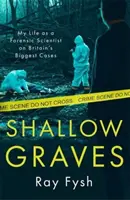 My Life as a Forensic Scientist on Britain's Biggest Cases

ME SCENE DO NOT CROSS CRIME SCENE DO NO

SHALLOW GRAVES

Ray Fysh